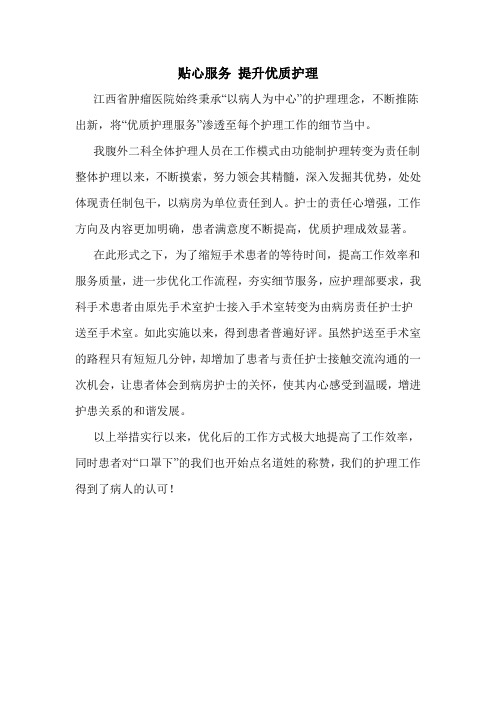 贴心服务 提升优质护理

江西省肿瘤医院始终秉承“以病人为中心”的护理理念，不断推陈出新，将“优质护理服务”渗透至每个护理工作的细节当中。

我腹外二科全体护理人员在工作模式由功能制护理转变为责任制整体护理以来，不断摸索，努力领会其精髓，深入发掘其优势，处处体现责任制包干，以病房为单位责任到人。护士的责任心增强，工作方向及内容更加明确，患者满意度不断提高，优质护理成效显著。

在此形式之下，为了缩短手术患者的等待时间，提高工作效率和服务质量，进一步优化工作流程，夯实细节服务，应护理部要求，我科手术患者由原先手术室护士接入手术室转变为由病房责任护士护送至手术室。如此实施以来，得到患者普遍好评。虽然护送至手术室的路程只有短短几分钟，却增加了患者与责任护士接触交流沟通的一次机会，让患者体会到病房护士的关怀，使其内心感受到温暖，增进护患关系的和谐发展。

以上举措实行以来，优化后的工作方式极大地提高了工作效率，同时患者对“口罩下”的我们也开始点名道姓的称赞，我们的护理工作得到了病人的认可！